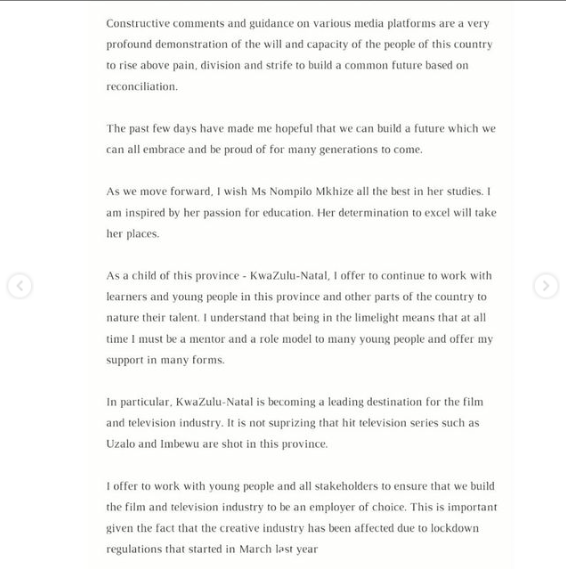 Constructive comments and guidance on various media platforms are a very profound demonstration of the will and capacity of the people of this country to rise above pain, division and strife to build a common future based on reconciliation.

The past few days have made me hopeful that we can build a future which we can all embrace and be proud of for many generations to come.

As we move forward, I wish Ms Nompilo Mkhize all the best in her studies. I am inspired by her passion for education. Her determination to excel will take her places.

As a child of this province - KwaZulu-Natal, I offer to continue to work with learners and young people in this province and other parts of the country to nature their talent. I understand that being in the limelight means that at all time I must be a mentor and a role model to many young people and offer my support in many forms.

In particular, KwaZulu-Natal is becoming a leading destination for the film and television industry. It is not suprizing that hit television series such as Uzalo and Imbewu are shot in this province.

I offer to work with young people and all stakeholders to ensure that we build the film and television industry to be an employer of choice. This is important given the fact that the creative industry has been affected due to lockdown regulations that started in March last year